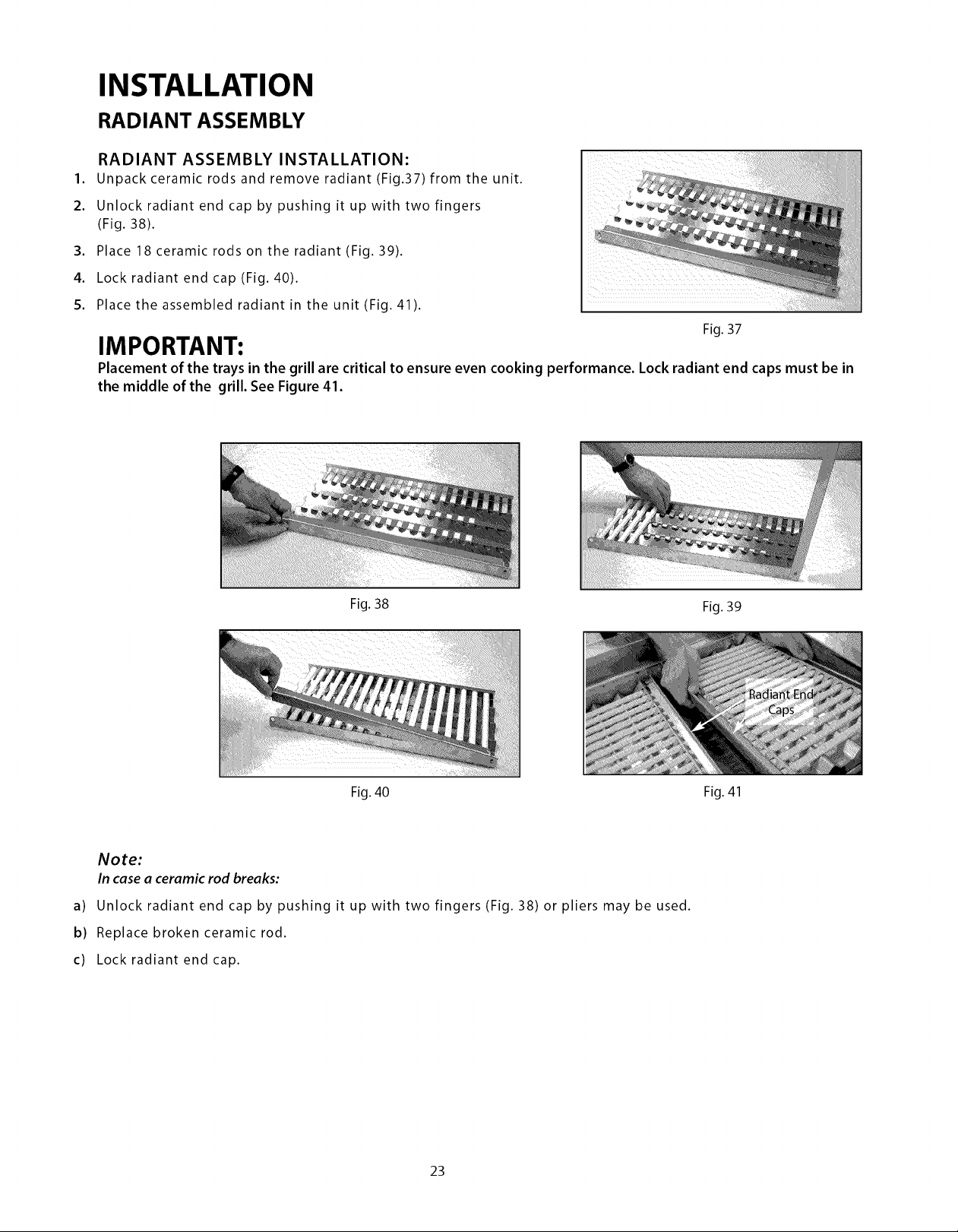 INSTALLATION

RADIANT ASSEMBLY

RADIANT ASSEMBLY INSTALLATION:

1. Unpack ceramic rods and remove radiant (Fig.37) from the unit.

2. Unlock radiant end cap by pushing it up with two fingers (Fig. 38).

3. Place 18 ceramic rods on the radiant (Fig. 39).

4. Lock radiant end cap (Fig. 40).

5. Place the assembled radiant in the unit (Fig. 41).

Fig. 37

IMPORTANT:

Placement of the trays in the grill are critical to ensure even cooking performance. Lock radiant end caps must be in the middle of the grill. See Figure 41.

Fig. 38

Fig. 39

Fig. 40

Radiant End Caps

Fig. 41

Note:

In case a ceramic rod breaks:

a) Unlock radiant end cap by pushing it up with two fingers (Fig. 38) or pliers may be used.

b) Replace broken ceramic rod.

c) Lock radiant end cap.

23